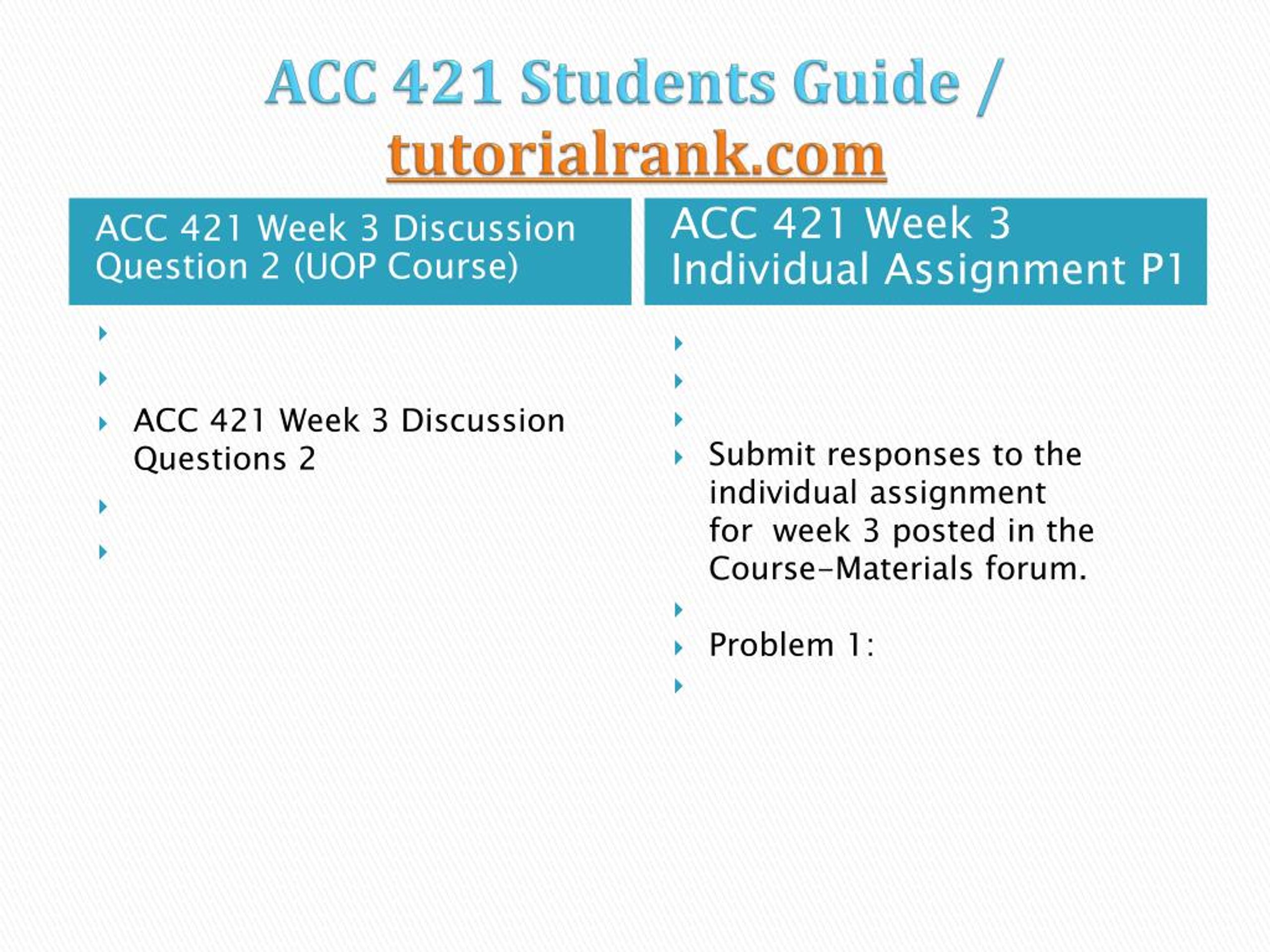 ACC 421 Students Guide / tutorialrank.com

ACC 421 Week 3 Discussion Question 2 (UOP Course)

ACC 421 Week 3 Discussion Questions 2

ACC 421 Week 3 Individual Assignment P1

Submit responses to the individual assignment for week 3 posted in the Course-Materials forum.

Problem 1: